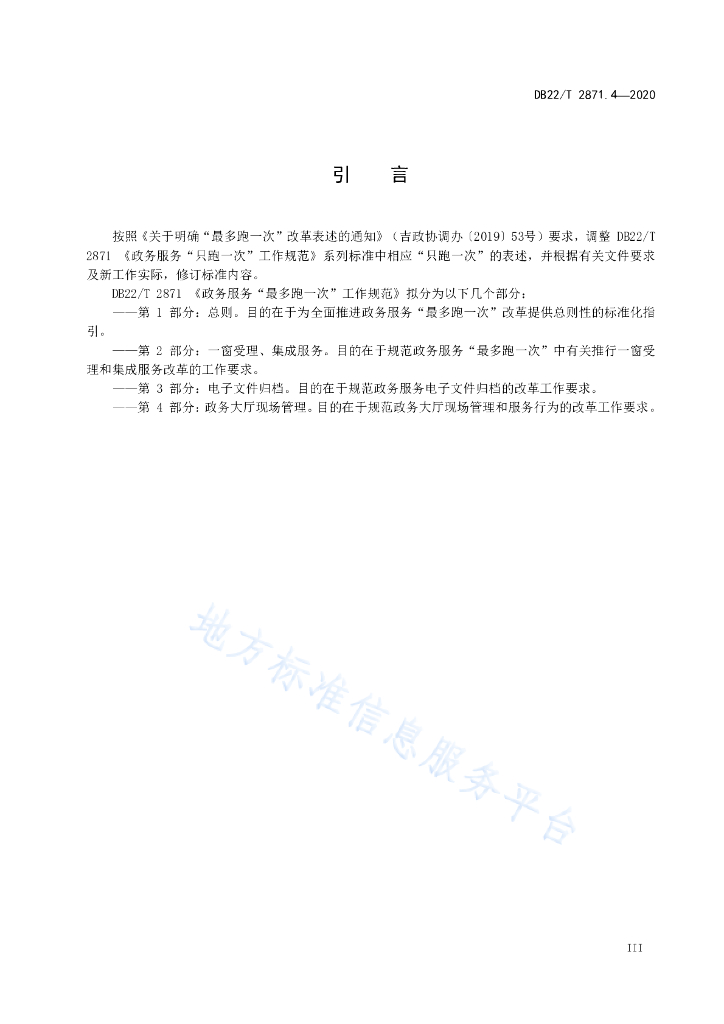 DB22/T 2871.4—2020

引　言

按照《关于明确“最多跑一次”改革表述的通知》（吉政协调办〔2019〕53号）要求，调整 DB22/T 2871 《政务服务“只跑一次”工作规范》系列标准中相应“只跑一次”的表述，并根据有关文件要求及新工作实际，修订标准内容。

DB22/T 2871 《政务服务“最多跑一次”工作规范》拟分为以下几个部分：

——第 1 部分：总则。目的在于为全面推进政务服务“最多跑一次”改革提供总则性的标准化指引。

——第 2 部分：一窗受理、集成服务。目的在于规范政务服务“最多跑一次”中有关推行一窗受理和集成服务改革的工作要求。

——第 3 部分：电子文件归档。目的在于规范政务服务电子文件归档的改革工作要求。

——第 4 部分：政务大厅现场管理。目的在于规范政务大厅现场管理和服务行为的改革工作要求。

地方标准信息服务平台

III